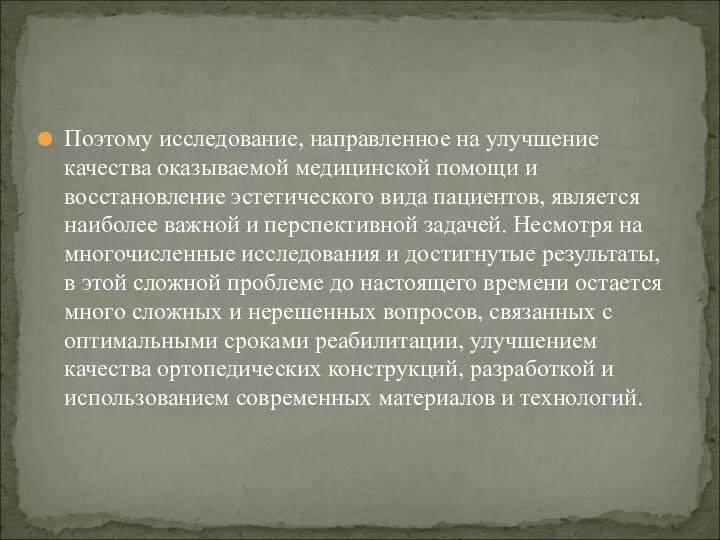 Поэтому исследование, направленное на улучшение качества оказываемой медицинской помощи и восстановление эстетического вида пациентов, является наиболее важной и перспективной задачей. Несмотря на многочисленные исследования и достигнутые результаты, в этой сложной проблеме до настоящего времени остается много сложных и нерешенных вопросов, связанных с оптимальными сроками реабилитации, улучшением качества ортопедических конструкций, разработкой и использованием современных материалов и технологий.